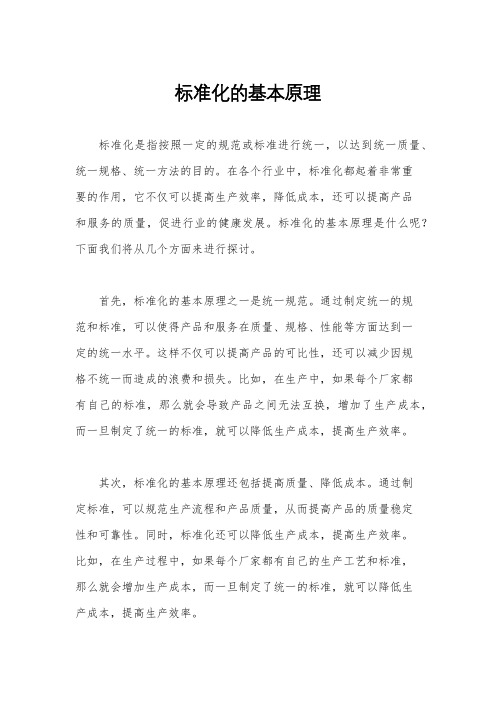 标准化的基本原理

标准化是指按照一定的规范或标准进行统一，以达到统一质量、统一规格、统一方法的目的。在各个行业中，标准化都起着非常重要的作用，它不仅可以提高生产效率，降低成本，还可以提高产品和服务的质量，促进行业的健康发展。标准化的基本原理是什么呢？下面我们将从几个方面来进行探讨。

首先，标准化的基本原理之一是统一规范。通过制定统一的规范和标准，可以使得产品和服务在质量、规格、性能等方面达到一定的统一水平。这样不仅可以提高产品的可比性，还可以减少因规格不统一而造成的浪费和损失。比如，在生产中，如果每个厂家都有自己的标准，那么就会导致产品之间无法互换，增加了生产成本，而一旦制定了统一的标准，就可以降低生产成本，提高生产效率。

其次，标准化的基本原理还包括提高质量、降低成本。通过制定标准，可以规范生产流程和产品质量，从而提高产品的质量稳定性和可靠性。同时，标准化还可以降低生产成本，提高生产效率。比如，在生产过程中，如果每个厂家都有自己的生产工艺和标准，那么就会增加生产成本，而一旦制定了统一的标准，就可以降低生产成本，提高生产效率。